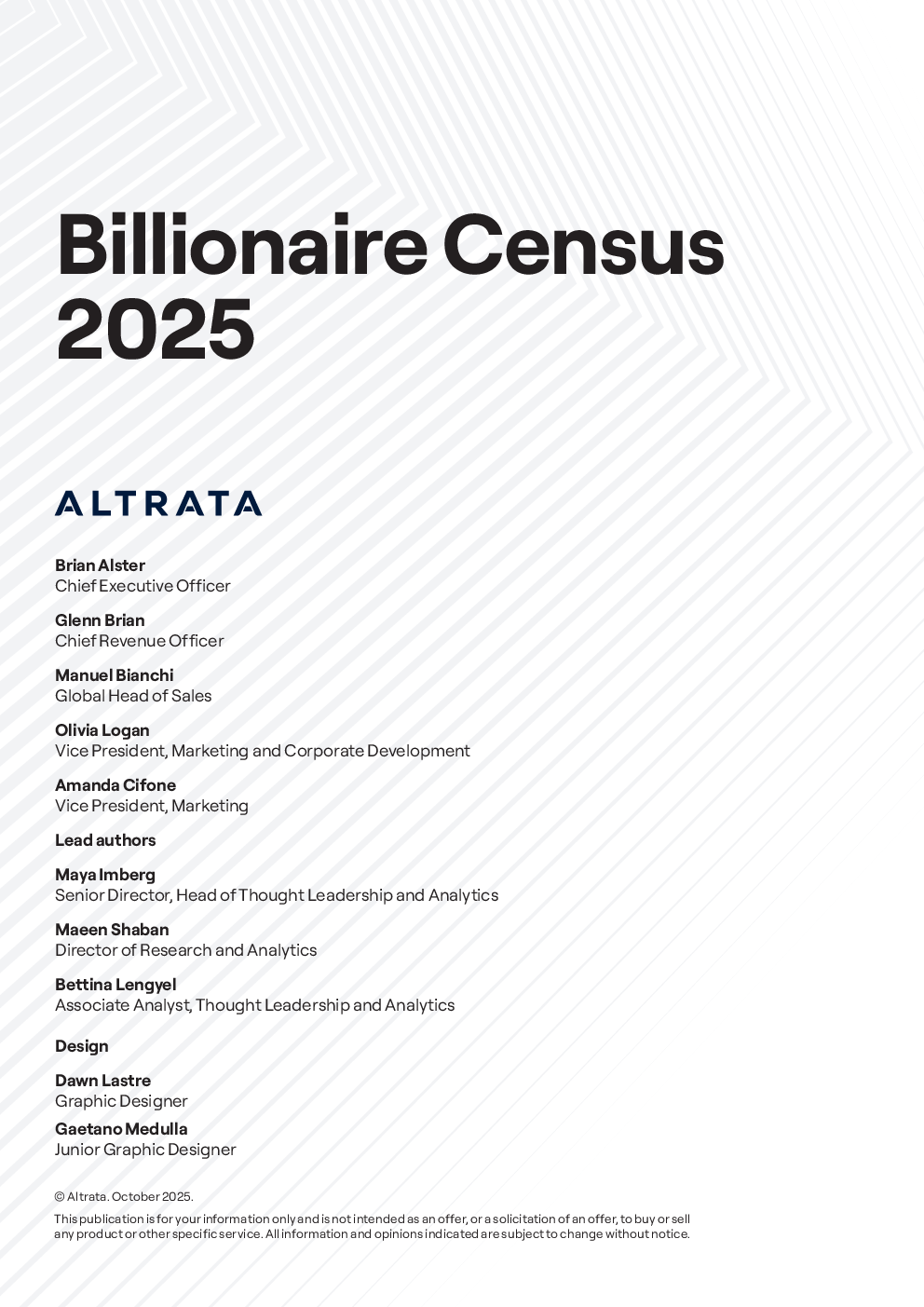 Billionaire Census 2025

ALTRATA

Brian Alster
Chief Executive Officer

Glenn Brian
Chief Revenue Officer

Manuel Bianchi
Global Head of Sales

Olivia Logan
Vice President, Marketing and Corporate Development

Amanda Cifone
Vice President, Marketing

Lead authors

Maya Imberg
Senior Director, Head of Thought Leadership and Analytics

Maeen Shaban
Director of Research and Analytics

Bettina Lengyel
Associate Analyst, Thought Leadership and Analytics

Design

Dawn Lastre
Graphic Designer

Gaetano Medulla
Junior Graphic Designer

© Altrata. October 2025.

This publication is for your information only and is not intended as an offer, or a solicitation of an offer, to buy or sell any product or other specific service. All information and opinions indicated are subject to change without notice.